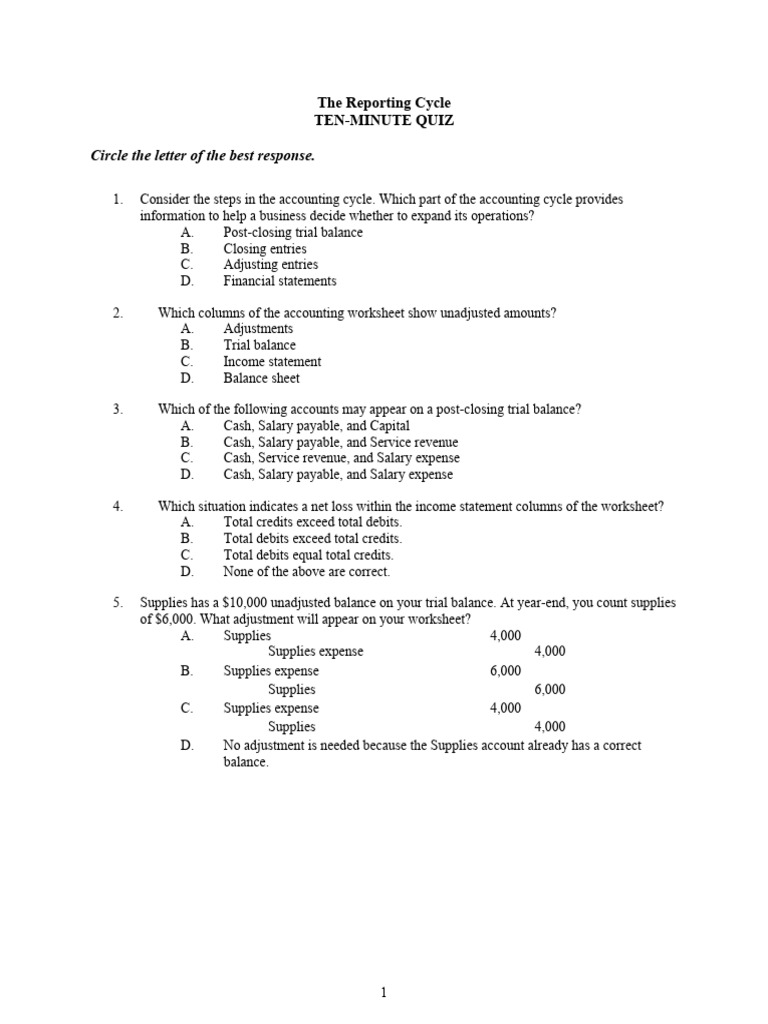 The Reporting Cycle
TEN-MINUTE QUIZ

Circle the letter of the best response.

1. Consider the steps in the accounting cycle. Which part of the accounting cycle provides information to help a business decide whether to expand its operations?
A. Post-closing trial balance
B. Closing entries
C. Adjusting entries
D. Financial statements

2. Which columns of the accounting worksheet show unadjusted amounts?
A. Adjustments
B. Trial balance
C. Income statement
D. Balance sheet

3. Which of the following accounts may appear on a post-closing trial balance?
A. Cash, Salary payable, and Capital
B. Cash, Salary payable, and Service revenue
C. Cash, Service revenue, and Salary expense
D. Cash, Salary payable, and Salary expense

4. Which situation indicates a net loss within the income statement columns of the worksheet?
A. Total credits exceed total debits.
B. Total debits exceed total credits.
C. Total debits equal total credits.
D. None of the above are correct.

5. Supplies has a $10,000 unadjusted balance on your trial balance. At year-end, you count supplies of $6,000. What adjustment will appear on your worksheet?
A. Supplies 4,000
Supplies expense 4,000
B. Supplies expense 6,000
Supplies 6,000
C. Supplies expense 4,000
Supplies 4,000
D. No adjustment is needed because the Supplies account already has a correct balance.

1